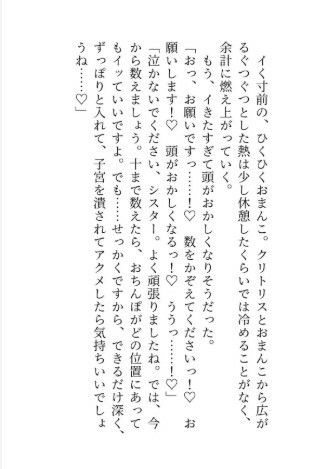 イく寸前の、ひくひくおまんこ。クリトリスとおまんこから広がるぐつぐつとした熱は少し休憩したくらいでは冷めることがなく、余計に燃え上がっていく。

もう、イきたすぎて頭がおかしくなりそうだった。

「おっ、お願いですっ……！♡　数をかぞえてくださいっ！♡　お願いします！♡　頭がおかしくなるっ！♡　ううっ……！♡」

「泣かないでください、シスター。よく頑張りましたね。では、今から数えましょう。十まで数えたら、おちんぽがどの位置にあってもイッていいですよ。でも……せっかくですから、できるだけ深く、ずっぽりと入れて、子宮を潰されてアクメしたら気持ちいいでしょうね……♡」